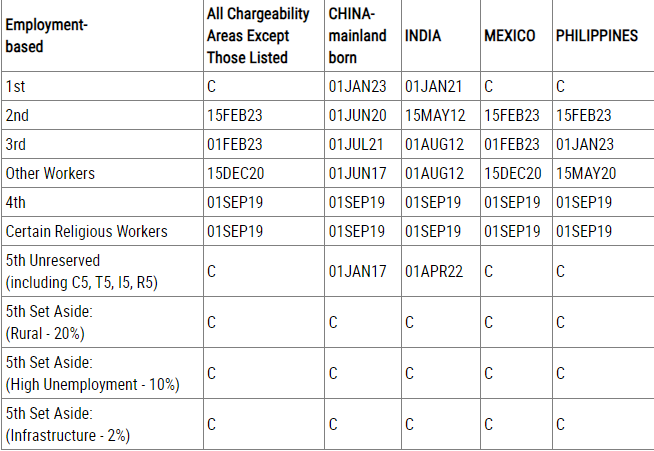 | Employment-based | All Chargeability Areas Except Those Listed | CHINA-mainland born | INDIA | MEXICO | PHILIPPINES |
|---|---|---|---|---|---|
| 1st | C | 01JAN23 | 01JAN21 | C | C |
| 2nd | 15FEB23 | 01JUN20 | 15MAY12 | 15FEB23 | 15FEB23 |
| 3rd | 01FEB23 | 01JUL21 | 01AUG12 | 01FEB23 | 01JAN23 |
| Other Workers | 15DEC20 | 01JUN17 | 01AUG12 | 15DEC20 | 15MAY20 |
| 4th | 01SEP19 | 01SEP19 | 01SEP19 | 01SEP19 | 01SEP19 |
| Certain Religious Workers | 01SEP19 | 01SEP19 | 01SEP19 | 01SEP19 | 01SEP19 |
| 5th Unreserved (including C5, T5, I5, R5) | C | 01JAN17 | 01APR22 | C | C |
| 5th Set Aside: (Rural - 20%) | C | C | C | C | C |
| 5th Set Aside: (High Unemployment - 10%) | C | C | C | C | C |
| 5th Set Aside: (Infrastructure - 2%) | C | C | C | C | C |